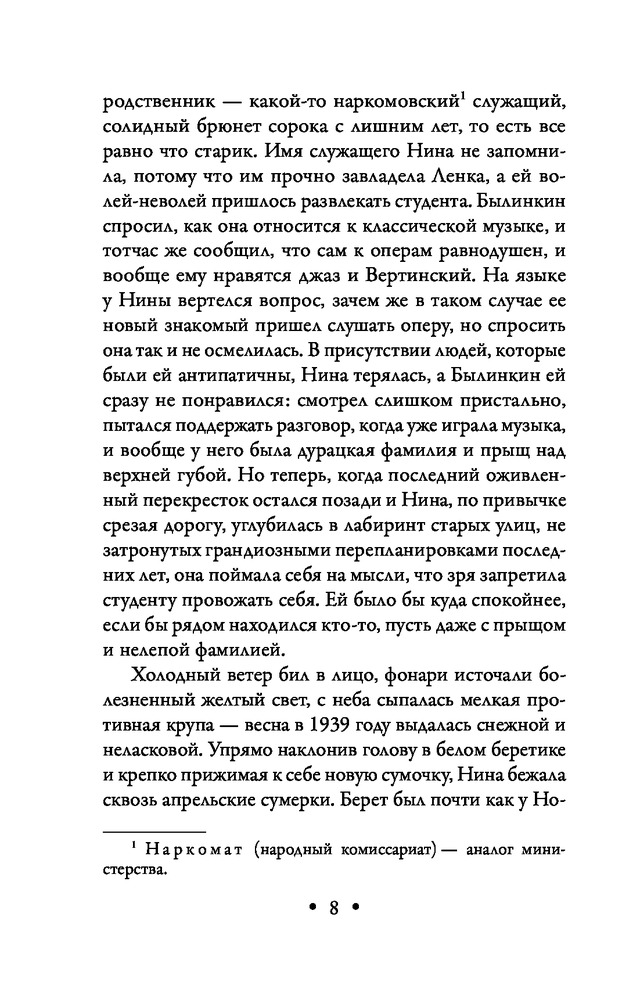 родственник — какой-то наркомовский$^1$ служащий, солидный брюнет сорока с лишним лет, то есть все равно что старик. Имя служащего Нина не запомнила, потому что им прочно завладела Ленка, а ей волей-неволей пришлось развлекать студента. Былинкин спросил, как она относится к классической музыке, и тотчас же сообщил, что сам к операм равнодушен, и вообще ему нравятся джаз и Вертинский. На языке у Нины вертелся вопрос, зачем же в таком случае ее новый знакомый пришел слушать оперу, но спросить она так и не осмелилась. В присутствии людей, которые были ей антипатичны, Нина терялась, а Былинкин ей сразу не понравился: смотрел слишком пристально, пытался поддержать разговор, когда уже играла музыка, и вообще у него была дурацкая фамилия и прыщ над верхней губой. Но теперь, когда последний оживленный перекресток остался позади и Нина, по привычке срезая дорогу, углубилась в лабиринт старых улиц, не затронутых грандиозными перепланировками последних лет, она поймала себя на мысли, что зря запретила студенту провожать себя. Ей было бы куда спокойнее, если бы рядом находился кто-то, пусть даже с прыщом и нелепой фамилией.

Холодный ветер бил в лицо, фонари источали болезненный желтый свет, с неба сыпалась мелкая противная крупа — весна в 1939 году выдалась снежной и неласковой. Упрямо наклонив голову в белом беретике и крепко прижимая к себе новую сумочку, Нина бежала сквозь апрельские сумерки. Берет был почти как у Но-

$^1$ Наркомат (народный комиссариат) — аналог министерства.

• 8 •